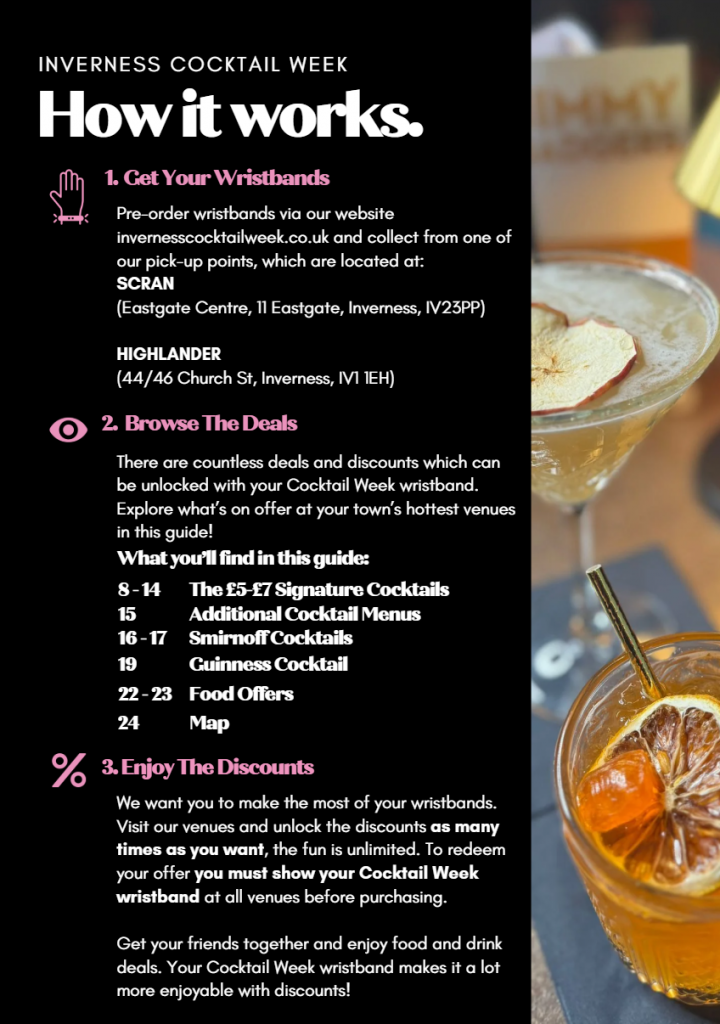 INVERNESS COCKTAIL WEEK

How it works.

1. Get Your Wristbands

Pre-order wristbands via our website invernesscocktailweek.co.uk and collect from one of our pick-up points, which are located at:
SCRAN
(Eastgate Centre, 11 Eastgate, Inverness, IV23PP)

HIGHLANDER
(44/46 Church St, Inverness, IV1 1EH)

2. Browse The Deals

There are countless deals and discounts which can be unlocked with your Cocktail Week wristband. Explore what's on offer at your town's hottest venues in this guide!

What you'll find in this guide:

8 - 14 The £5-£7 Signature Cocktails
15 Additional Cocktail Menus
16 - 17 Smirnoff Cocktails
19 Guinness Cocktail
22 - 23 Food Offers
24 Map

3. Enjoy The Discounts

We want you to make the most of your wristbands. Visit our venues and unlock the discounts as many times as you want, the fun is unlimited. To redeem your offer you must show your Cocktail Week wristband at all venues before purchasing.

Get your friends together and enjoy food and drink deals. Your Cocktail Week wristband makes it a lot more enjoyable with discounts!